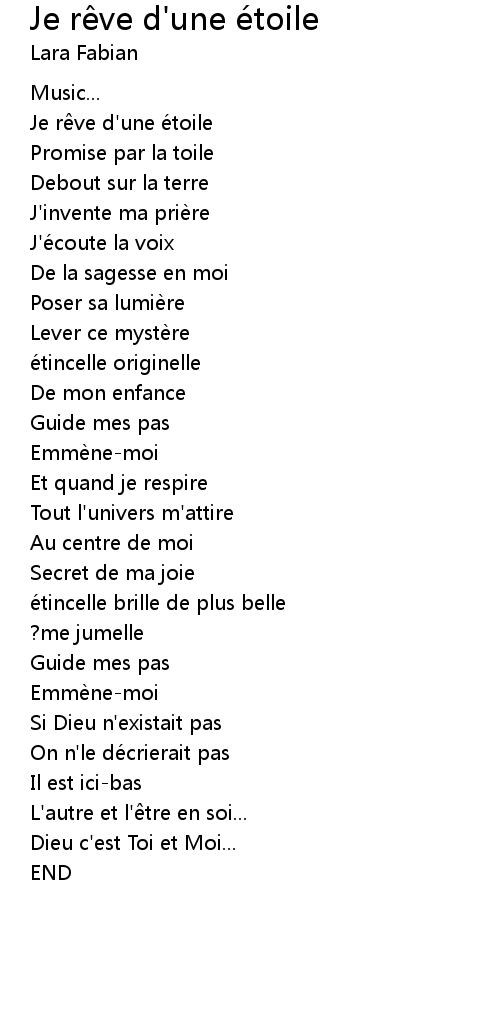 Je rêve d'une étoile
Lara Fabian

Music...
Je rêve d'une étoile
Promise par la toile
Debout sur la terre
J'invente ma prière
J'écoute la voix
De la sagesse en moi
Poser sa lumière
Lever ce mystère
étincelle originelle
De mon enfance
Guide mes pas
Emmène-moi
Et quand je respire
Tout l'univers m'attire
Au centre de moi
Secret de ma joie
étincelle brille de plus belle
?me jumelle
Guide mes pas
Emmène-moi
Si Dieu n'existait pas
On n'le décrierait pas
Il est ici-bas
L'autre et l'être en soi...
Dieu c'est Toi et Moi...
END